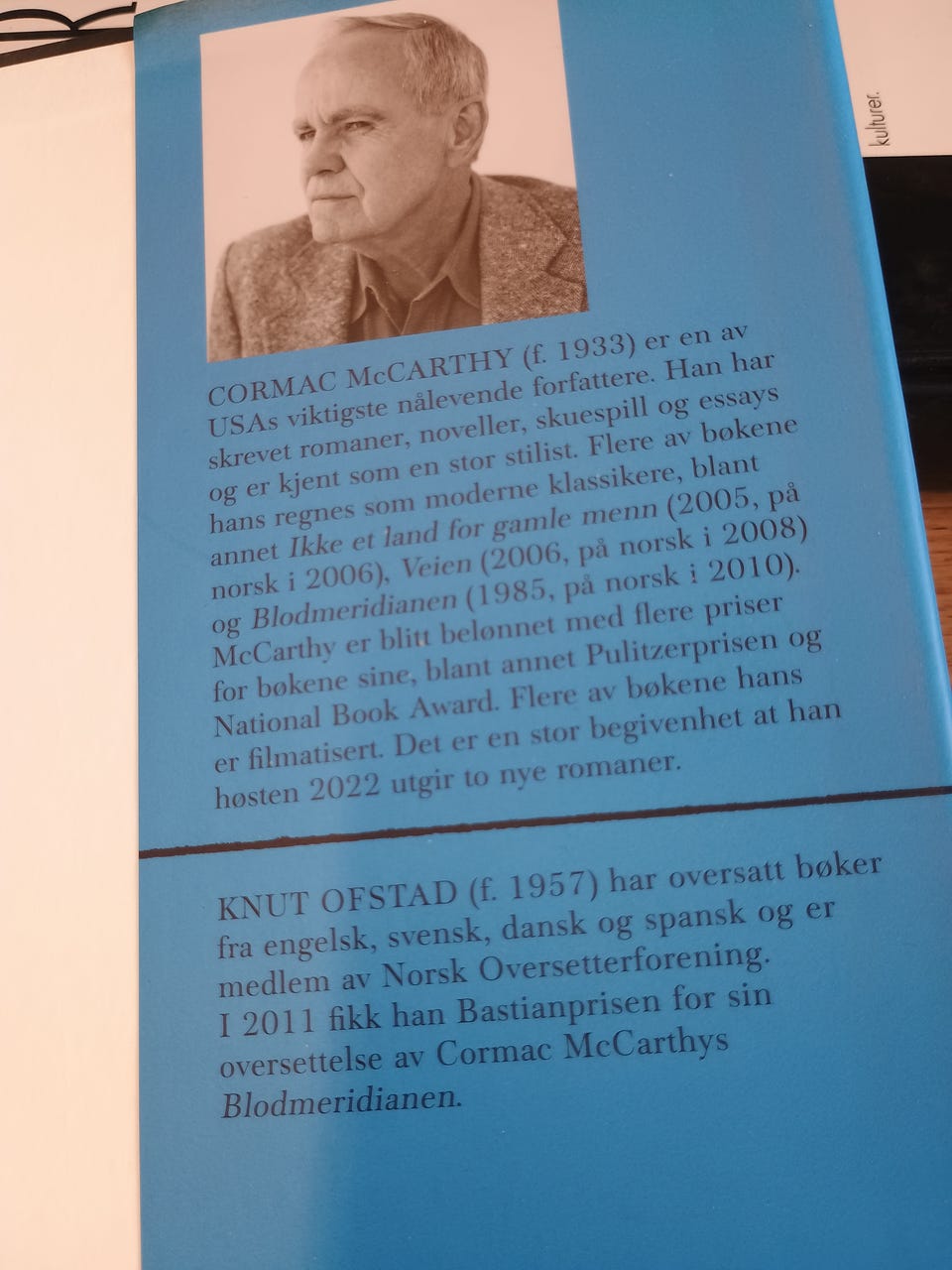 CORMAC McCARTHY (f. 1933) er en av USAs viktigste nålevende forfattere. Han har skrevet romaner, noveller, skuespill og essays og er kjent som en stor stilist. Flere av bøkene hans regnes som moderne klassikere, blant annet Ikke et land for gamle menn (2005, på norsk i 2006), Veien (2006, på norsk i 2008) og Blodmeridianen (1985, på norsk i 2010). McCarthy er blitt belønnet med flere priser for bøkene sine, blant annet Pulitzerprisen og National Book Award. Flere av bøkene hans er filmatisert. Det er en stor begivenhet at han høsten 2022 utgir to nye romaner.

KNUT OFSTAD (f. 1957) har oversatt bøker fra engelsk, svensk, dansk og spansk og er medlem av Norsk Oversetterforening. I 2011 fikk han Bastianprisen for sin oversettelse av Cormac McCarthys Blodmeridianen.

kulturer.